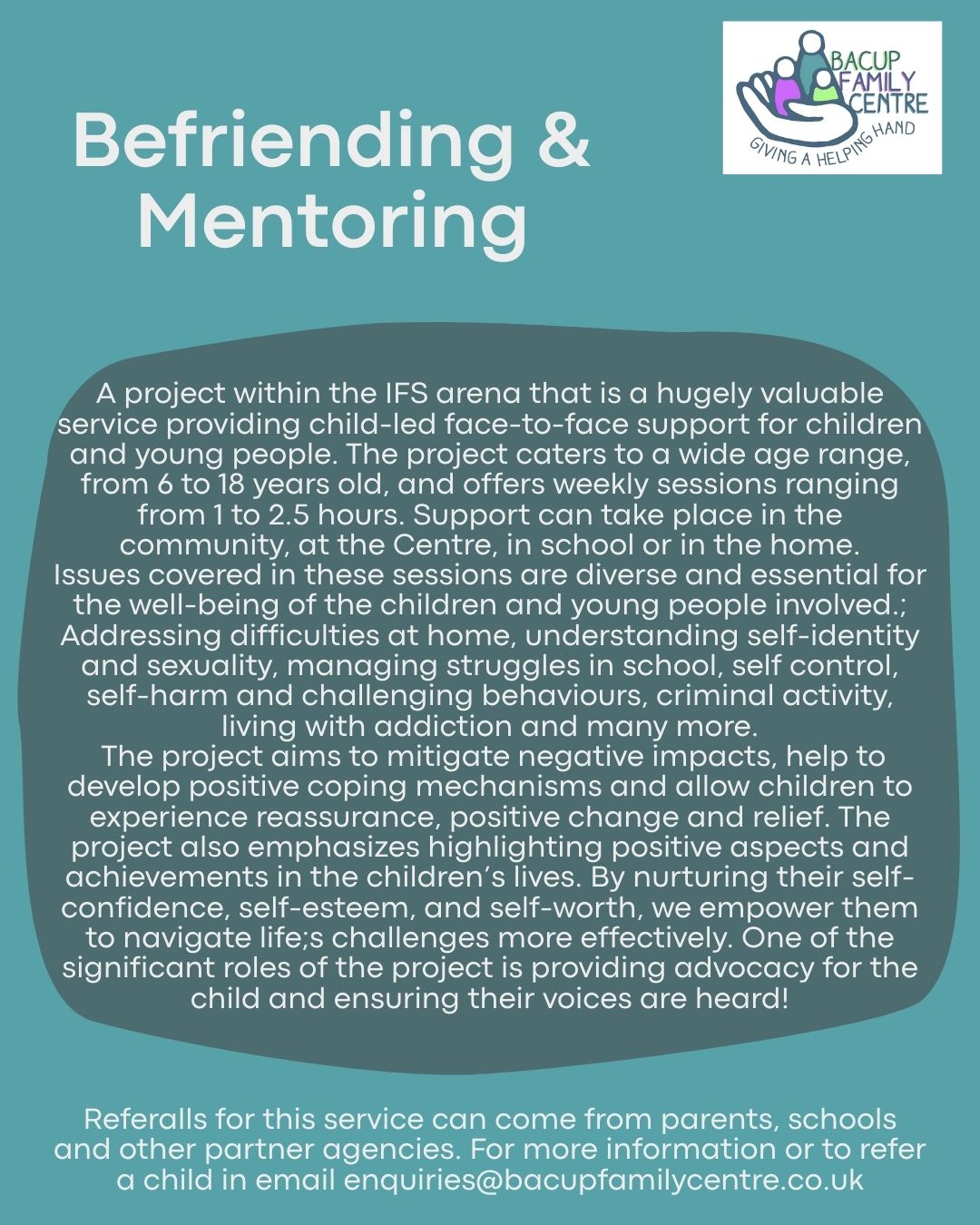 Befriending & Mentoring

BACUP FAMILY CENTRE
GIVING A HELPING HAND

A project within the IFS arena that is a hugely valuable service providing child-led face-to-face support for children and young people. The project caters to a wide age range, from 6 to 18 years old, and offers weekly sessions ranging from 1 to 2.5 hours. Support can take place in the community, at the Centre, in school or in the home.
Issues covered in these sessions are diverse and essential for the well-being of the children and young people involved.; Addressing difficulties at home, understanding self-identity and sexuality, managing struggles in school, self control, self-harm and challenging behaviours, criminal activity, living with addiction and many more.
The project aims to mitigate negative impacts, help to develop positive coping mechanisms and allow children to experience reassurance, positive change and relief. The project also emphasizes highlighting positive aspects and achievements in the children's lives. By nurturing their self-confidence, self-esteem, and self-worth, we empower them to navigate life;s challenges more effectively. One of the significant roles of the project is providing advocacy for the child and ensuring their voices are heard!

Referalls for this service can come from parents, schools and other partner agencies. For more information or to refer a child in email enquiries@bacupfamilycentre.co.uk